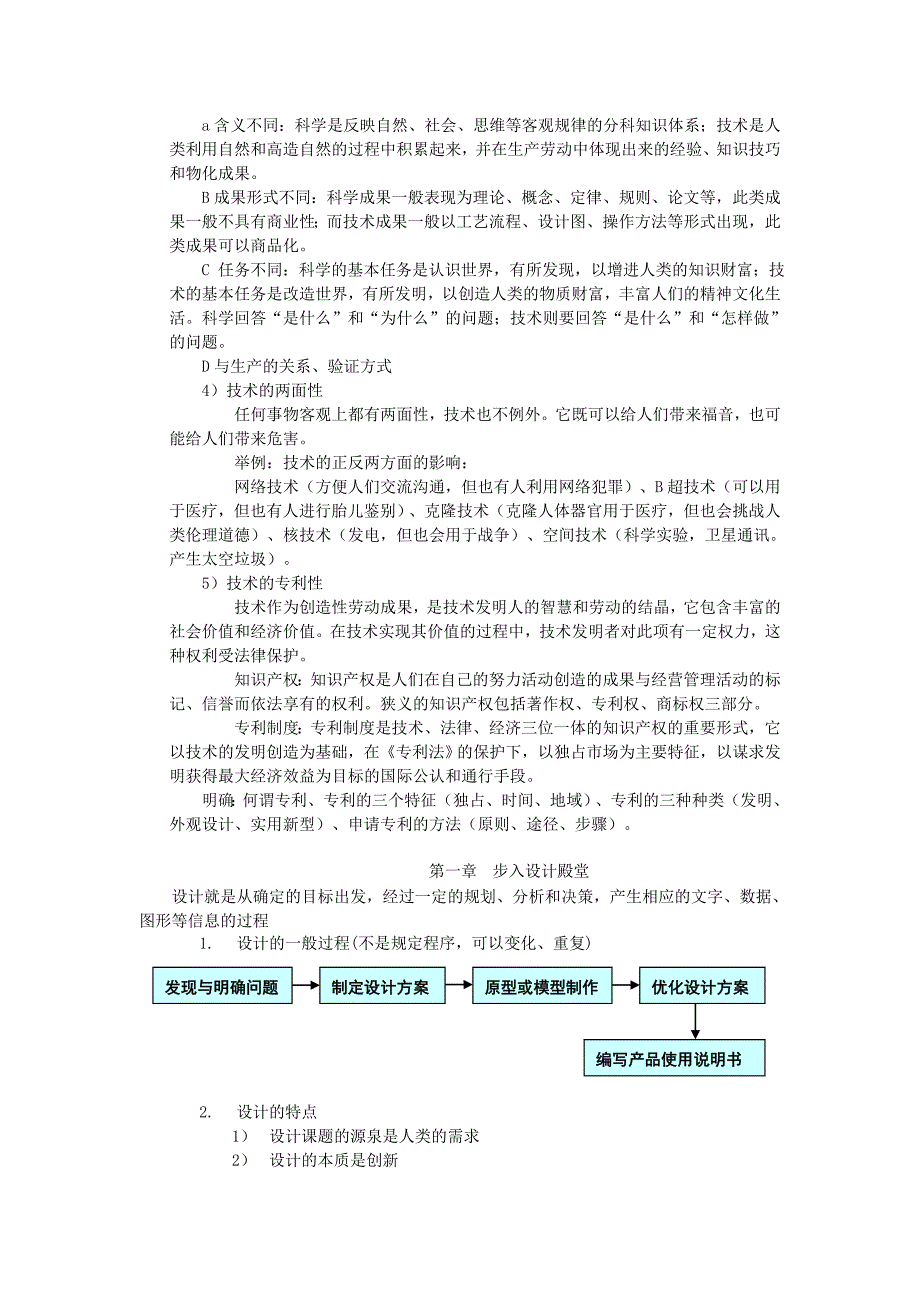 a 含义不同：科学是反映自然、社会、思维等客观规律的分科知识体系；技术是人类利用自然和高造自然的过程中积累起来，并在生产劳动中体现出来的经验、知识技巧和物化成果。

B 成果形式不同：科学成果一般表现为理论、概念、定律、规则、论文等，此类成果一般不具有商业性；而技术成果一般以工艺流程、设计图、操作方法等形式出现，此类成果可以商品化。

C 任务不同：科学的基本任务是认识世界，有所发现，以增进人类的知识财富；技术的基本任务是改造世界，有所发明，以创造人类的物质财富，丰富人们的精神文化生活。科学回答“是什么”和“为什么”的问题；技术则要回答“是什么”和“怎样做”的问题。

D 与生产的关系、验证方式

4）技术的两面性

任何事物客观上都有两面性，技术也不例外。它既可以给人们带来福音，也可能给人们带来危害。

举例：技术的正反两方面的影响：

网络技术（方便人们交流沟通，但也有人利用网络犯罪）、B 超技术（可以用于医疗，但也有人进行胎儿鉴别）、克隆技术（克隆人体器官用于医疗，但也会挑战人类伦理道德）、核技术（发电，但也会用于战争）、空间技术（科学实验，卫星通讯。产生太空垃圾）。

5）技术的专利性

技术作为创造性劳动成果，是技术发明人的智慧和劳动的结晶，它包含丰富的社会价值和经济价值。在技术实现其价值的过程中，技术发明者对此项有一定权力，这种权利受法律保护。

知识产权：知识产权是人们在自己的努力活动创造的成果与经营管理活动的标记、信誉而依法享有的权利。狭义的知识产权包括著作权、专利权、商标权三部分。

专利制度：专利制度是技术、法律、经济三位一体的知识产权的重要形式，它以技术的发明创造为基础，在《专利法》的保护下，以独占市场为主要特征，以谋求发明获得最大经济效益为目标的国际公认和通行手段。

明确：何谓专利、专利的三个特征（独占、时间、地域）、专利的三种种类（发明、外观设计、实用新型）、申请专利的方法（原则、途径、步骤）。

第一章　步入设计殿堂

设计就是从确定的目标出发，经过一定的规划、分析和决策，产生相应的文字、数据、图形等信息的过程

1.　设计的一般过程（不是规定程序，可以变化、重复）

发现与明确问题
制定设计方案
原型或模型制作
优化设计方案
编写产品使用说明书

2.　设计的特点

1）　设计课题的源泉是人类的需求

2）　设计的本质是创新